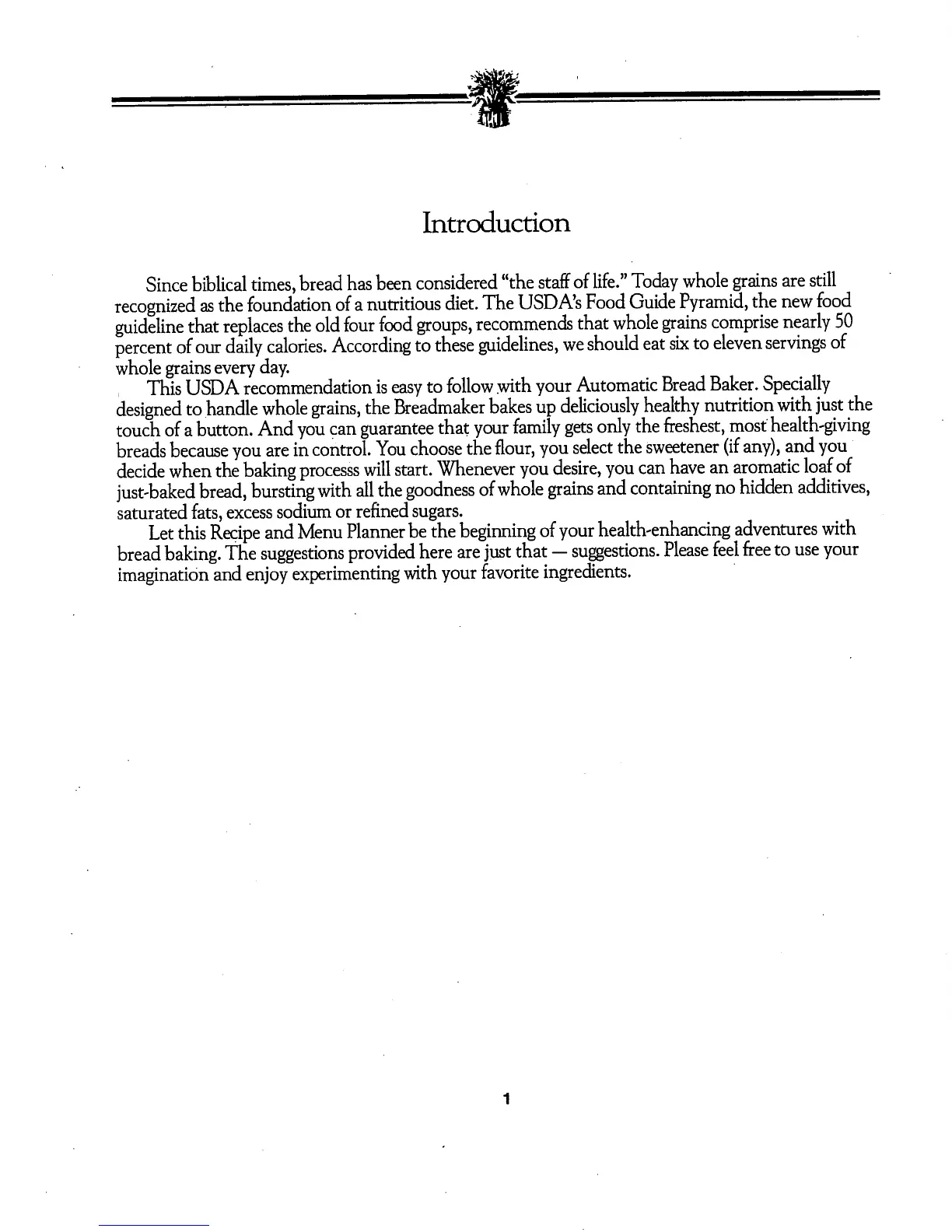 Introduction

Since biblical times, bread has been considered "the staff of life." Today whole grains are still recognized as the foundation of a nutritious diet. The USDA's Food Guide Pyramid, the new food guideline that replaces the old four food groups, recommends that whole grains comprise nearly 50 percent of our daily calories. According to these guidelines, we should eat six to eleven servings of whole grains every day.

This USDA recommendation is easy to follow with your Automatic Bread Baker. Specially designed to handle whole grains, the Breadmaker bakes up deliciously healthy nutrition with just the touch of a button. And you can guarantee that your family gets only the freshest, most health-giving breads because you are in control. You choose the flour, you select the sweetener (if any), and you decide when the baking processs will start. Whenever you desire, you can have an aromatic loaf of just-baked bread, bursting with all the goodness of whole grains and containing no hidden additives, saturated fats, excess sodium or refined sugars.

Let this Recipe and Menu Planner be the beginning of your health-enhancing adventures with bread baking. The suggestions provided here are just that — suggestions. Please feel free to use your imagination and enjoy experimenting with your favorite ingredients.

1